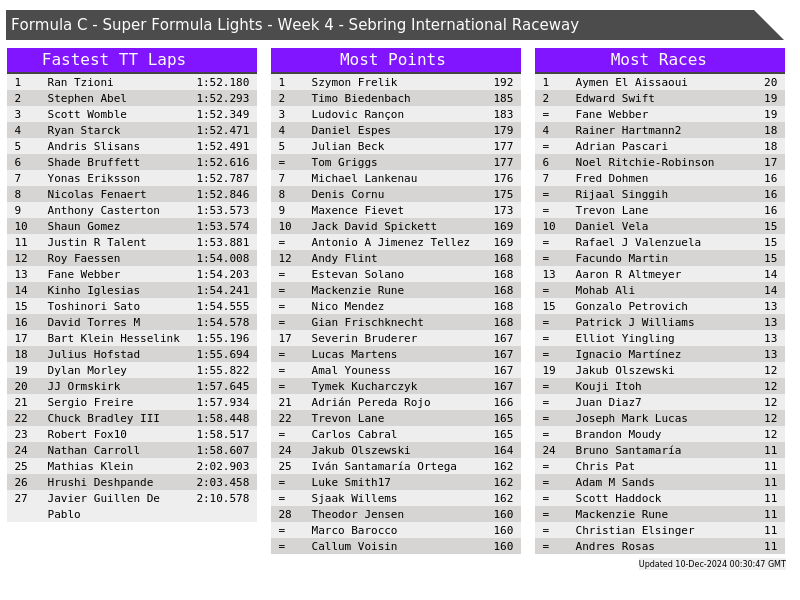 Formula C - Super Formula Lights - Week 4 - Sebring International Raceway

Fastest TT Laps

| 1 | Ran Tzioni | 1:52.180 |
|---|---|---|
| 2 | Stephen Abel | 1:52.293 |
| 3 | Scott Womble | 1:52.349 |
| 4 | Ryan Starck | 1:52.471 |
| 5 | Andris Slisans | 1:52.491 |
| 6 | Shade Bruffett | 1:52.616 |
| 7 | Yonas Eriksson | 1:52.787 |
| 8 | Nicolas Fenaert | 1:52.846 |
| 9 | Anthony Casterton | 1:53.573 |
| 10 | Shaun Gomez | 1:53.574 |
| 11 | Justin R Talent | 1:53.881 |
| 12 | Roy Faessen | 1:54.008 |
| 13 | Fane Webber | 1:54.203 |
| 14 | Kinho Iglesias | 1:54.241 |
| 15 | Toshinori Sato | 1:54.555 |
| 16 | David Torres M | 1:54.578 |
| 17 | Bart Klein Hesselink | 1:55.196 |
| 18 | Julius Hofstad | 1:55.694 |
| 19 | Dylan Morley | 1:55.822 |
| 20 | JJ Ormskirk | 1:57.645 |
| 21 | Sergio Freire | 1:57.934 |
| 22 | Chuck Bradley III | 1:58.448 |
| 23 | Robert Fox10 | 1:58.517 |
| 24 | Nathan Carroll | 1:58.607 |
| 25 | Mathias Klein | 2:02.903 |
| 26 | Hrushi Deshpande | 2:03.458 |
| 27 | Javier Guillen De Pablo | 2:10.578 |

Most Points

| 1 | Szymon Frelik | 192 |
|---|---|---|
| 2 | Timo Biedenbach | 185 |
| 3 | Ludovic Rançon | 183 |
| 4 | Daniel Espes | 179 |
| 5 | Julian Beck | 177 |
| = | Tom Griggs | 177 |
| 7 | Michael Lankenau | 176 |
| 8 | Denis Cornu | 175 |
| 9 | Maxence Fievet | 173 |
| 10 | Jack David Spickett | 169 |
| = | Antonio A Jimenez Tellez | 169 |
| 12 | Andy Flint | 168 |
| = | Estevan Solano | 168 |
| = | Mackenzie Rune | 168 |
| = | Nico Mendez | 168 |
| = | Gian Frischknecht | 168 |
| 17 | Severin Bruderer | 167 |
| = | Lucas Martens | 167 |
| = | Amal Youness | 167 |
| = | Tymek Kucharczyk | 167 |
| 21 | Adrián Pereda Rojo | 166 |
| 22 | Trevon Lane | 165 |
| = | Carlos Cabral | 165 |
| 24 | Jakub Olszewski | 164 |
| 25 | Iván Santamaría Ortega | 162 |
| = | Luke Smith17 | 162 |
| = | Sjaak Willems | 162 |
| 28 | Theodor Jensen | 160 |
| = | Marco Barocco | 160 |
| = | Callum Voisin | 160 |

Most Races

| 1 | Aymen El Aissaoui | 20 |
|---|---|---|
| 2 | Edward Swift | 19 |
| = | Fane Webber | 19 |
| 4 | Rainer Hartmann2 | 18 |
| = | Adrian Pascari | 18 |
| 6 | Noel Ritchie-Robinson | 17 |
| 7 | Fred Dohmen | 16 |
| = | Rijaal Singgih | 16 |
| = | Trevon Lane | 16 |
| 10 | Daniel Vela | 15 |
| = | Rafael J Valenzuela | 15 |
| = | Facundo Martin | 15 |
| 13 | Aaron R Altmeyer | 14 |
| = | Mohab Ali | 14 |
| 15 | Gonzalo Petrovich | 13 |
| = | Patrick J Williams | 13 |
| = | Elliot Yingling | 13 |
| = | Ignacio Martínez | 13 |
| 19 | Jakub Olszewski | 12 |
| = | Kouji Itoh | 12 |
| = | Juan Diaz7 | 12 |
| = | Joseph Mark Lucas | 12 |
| = | Brandon Moudy | 12 |
| 24 | Bruno Santamaría | 11 |
| = | Chris Pat | 11 |
| = | Adam M Sands | 11 |
| = | Scott Haddock | 11 |
| = | Mackenzie Rune | 11 |
| = | Christian Elsinger | 11 |
| = | Andres Rosas | 11 |

Updated 10-Dec-2024 00:30:47 GMT